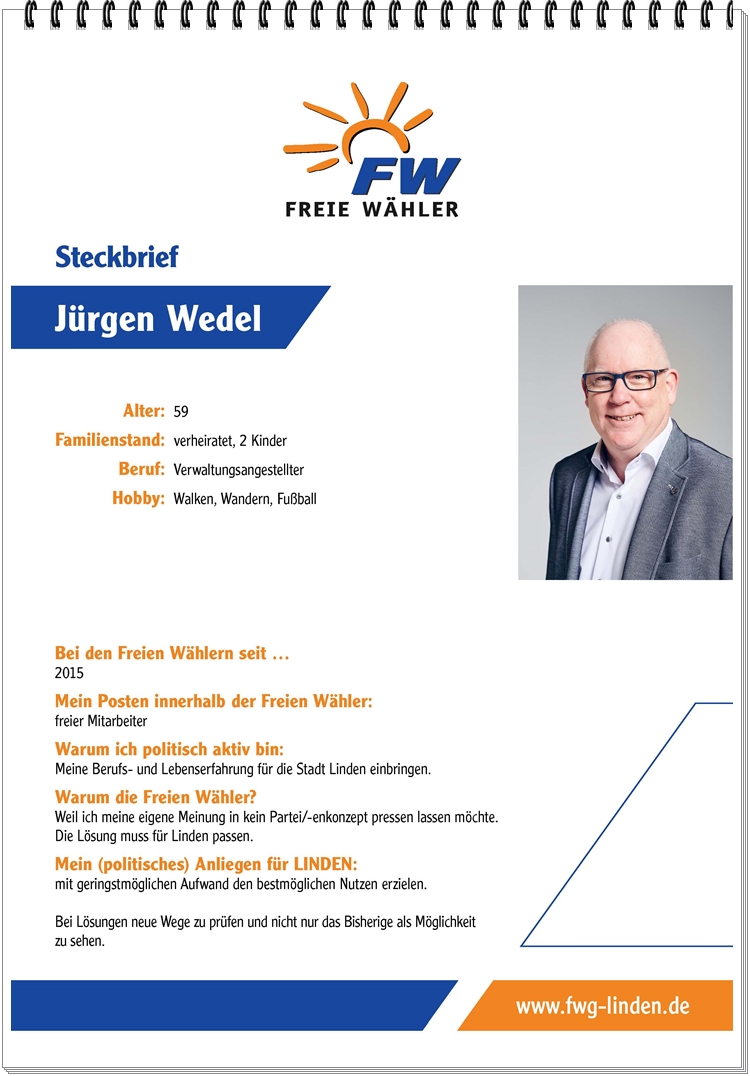 FW
FREIE WÄHLER

Steckbrief

Jürgen Wedel

Alter: 59
Familienstand: verheiratet, 2 Kinder
Beruf: Verwaltungsangestellter
Hobby: Walken, Wandern, Fußball

Bei den Freien Wählern seit …
2015

Mein Posten innerhalb der Freien Wähler:
freier Mitarbeiter

Warum ich politisch aktiv bin:
Meine Berufs- und Lebenserfahrung für die Stadt Linden einbringen.

Warum die Freien Wähler?
Weil ich meine eigene Meinung in kein Partei/-enkonzept pressen lassen möchte. Die Lösung muss für Linden passen.

Mein (politisches) Anliegen für LINDEN:
mit geringstmöglichen Aufwand den bestmöglichen Nutzen erzielen.

Bei Lösungen neue Wege zu prüfen und nicht nur das Bisherige als Möglichkeit zu sehen.

www.fwg-linden.de